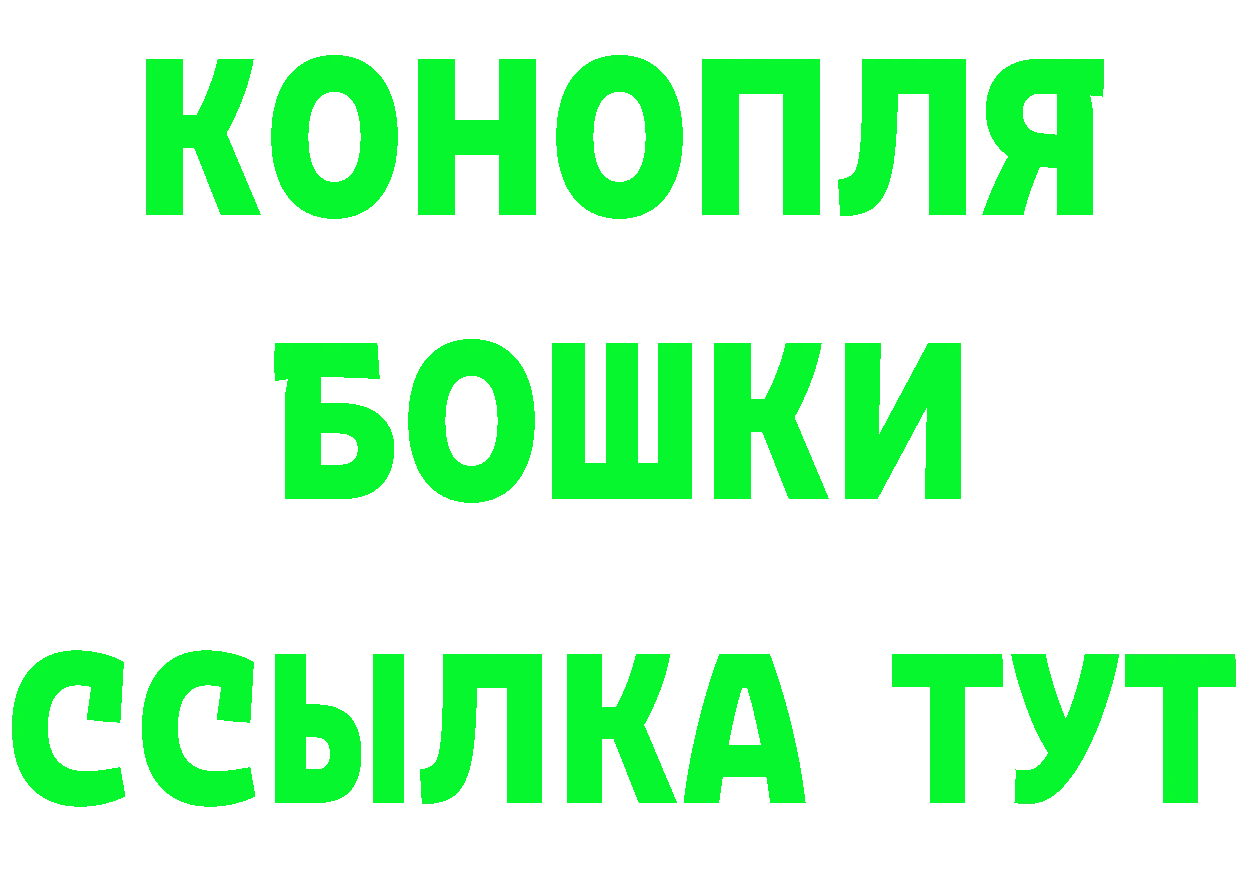 КОНОПЛЯ
БОШКИ
ССЫЛКА ТУТ